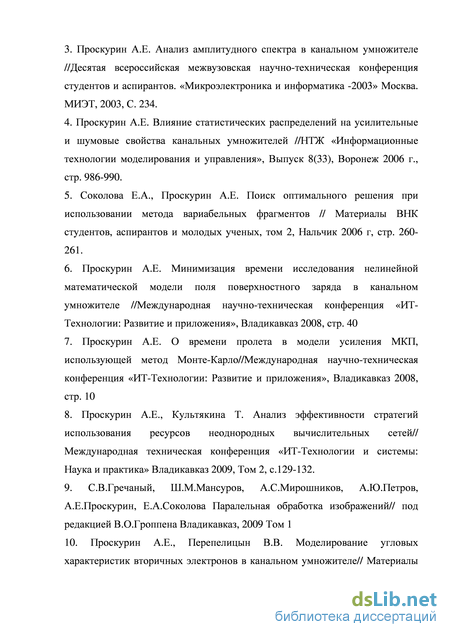 3. Проскурин А.Е. Анализ амплитудного спектра в канальном умножителе //Десятая всероссийская межвузовская научно-техническая конференция студентов и аспирантов. «Микроэлектроника и информатика -2003» Москва. МИЭТ, 2003, С. 234.

4. Проскурин А.Е. Влияние статистических распределений на усилительные и шумовые свойства канальных умножителей //НТЖ «Информационные технологии моделирования и управления», Выпуск 8(33), Воронеж 2006 г., стр. 986-990.

5. Соколова Е.А., Проскурин А.Е. Поиск оптимального решения при использовании метода вариабельных фрагментов // Материалы ВНК студентов, аспирантов и молодых ученых, том 2, Нальчик 2006 г, стр. 260-261.

6. Проскурин А.Е. Минимизация времени исследования нелинейной математической модели поля поверхностного заряда в канальном умножителе //Международная научно-техническая конференция «ИТ-Технологии: Развитие и приложения», Владикавказ 2008, стр. 40

7. Проскурин А.Е. О времени пролета в модели усиления МКП, использующей метод Монте-Карло//Международная научно-техническая конференция «ИТ-Технологии: Развитие и приложения», Владикавказ 2008, стр. 10

8. Проскурин А.Е., Культякина Т. Анализ эффективности стратегий использования ресурсов неоднородных вычислительных сетей// Международная техническая конференция «ИТ-Технологии и системы: Наука и практика» Владикавказ 2009, Том 2, с.129-132.

9. С.В.Гречаный, Ш.М.Мансуров, А.С.Мирошников, А.Ю.Петров, А.Е.Проскурин, Е.А.Соколова Паралельная обработка изображений// под редакцией В.О.Гроппена Владикавказ, 2009 Том 1

10. Проскурин А.Е., Перепелицын В.В. Моделирование угловых характеристик вторичных электронов в канальном умножителе// Материалы

dsLib.net
библиотека диссертаций